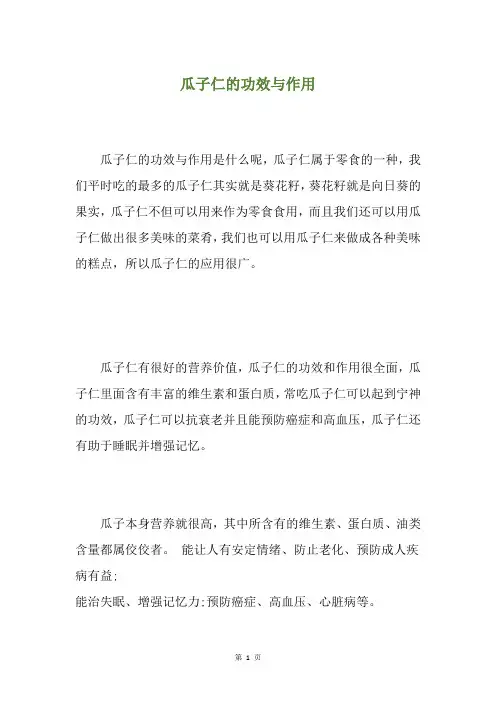 瓜子仁的功效与作用

瓜子仁的功效与作用是什么呢，瓜子仁属于零食的一种，我们平时吃的最多的瓜子仁其实就是葵花籽，葵花籽就是向日葵的果实，瓜子仁不但可以用来作为零食食用，而且我们还可以用瓜子仁做出很多美味的菜肴，我们也可以用瓜子仁来做成各种美味的糕点，所以瓜子仁的应用很广。

瓜子仁有很好的营养价值，瓜子仁的功效和作用很全面，瓜子仁里面含有丰富的维生素和蛋白质，常吃瓜子仁可以起到宁神的功效，瓜子仁可以抗衰老并且能预防癌症和高血压，瓜子仁还有助于睡眠并增强记忆。

瓜子本身营养就很高，其中所含有的维生素、蛋白质、油类含量都属佼佼者。 能让人有安定情绪、防止老化、预防成人疾病有益;
能治失眠、增强记忆力;预防癌症、高血压、心脏病等。

第 1 页